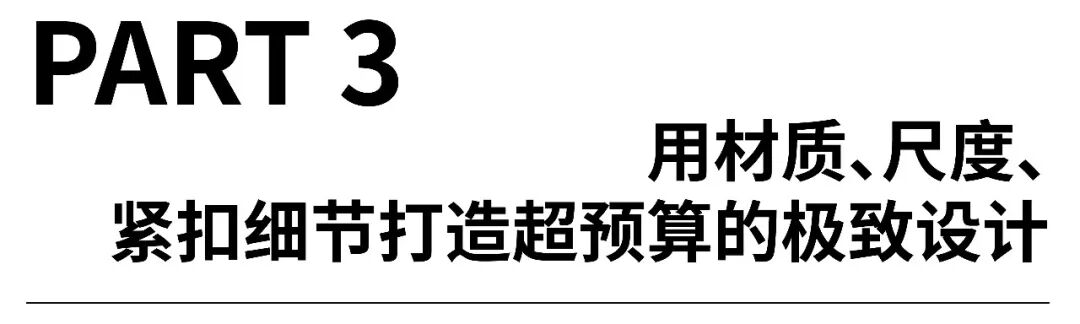 PART 3

用材质、尺度、
紧扣细节打造超预算的极致设计